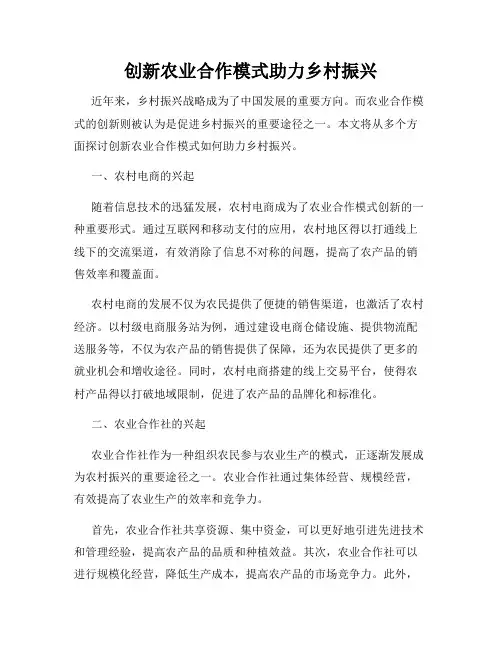 创新农业合作模式助力乡村振兴

近年来，乡村振兴战略成为了中国发展的重要方向。而农业合作模式的创新则被认为是促进乡村振兴的重要途径之一。本文将从多个方面探讨创新农业合作模式如何助力乡村振兴。

一、农村电商的兴起

随着信息技术的迅猛发展，农村电商成为了农业合作模式创新的一种重要形式。通过互联网和移动支付的应用，农村地区得以打通线上线下的交流渠道，有效消除了信息不对称的问题，提高了农产品的销售效率和覆盖面。

农村电商的发展不仅为农民提供了便捷的销售渠道，也激活了农村经济。以村级电商服务站为例，通过建设电商仓储设施、提供物流配送服务等，不仅为农产品的销售提供了保障，还为农民提供了更多的就业机会和增收途径。同时，农村电商搭建的线上交易平台，使得农村产品得以打破地域限制，促进了农产品的品牌化和标准化。

二、农业合作社的兴起

农业合作社作为一种组织农民参与农业生产的模式，正逐渐发展成为农村振兴的重要途径之一。农业合作社通过集体经营、规模经营，有效提高了农业生产的效率和竞争力。

首先，农业合作社共享资源、集中资金，可以更好地引进先进技术和管理经验，提高农产品的品质和种植效益。其次，农业合作社可以进行规模化经营，降低生产成本，提高农产品的市场竞争力。此外，